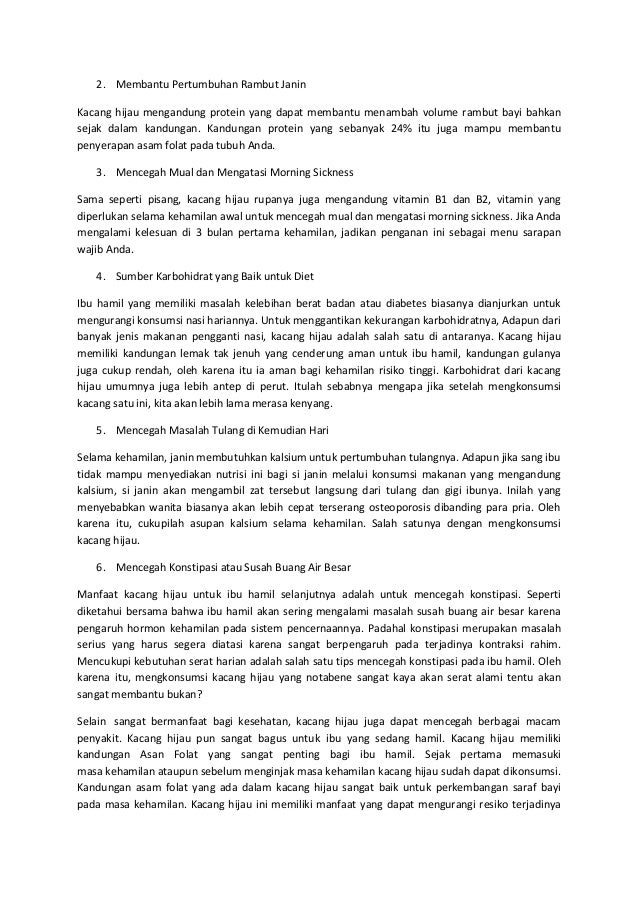 2. Membantu Pertumbuhan Rambut Janin

Kacang hijau mengandung protein yang dapat membantu menambah volume rambut bayi bahkan sejak dalam kandungan. Kandungan protein yang sebanyak 24% itu juga mampu membantu penyerapan asam folat pada tubuh Anda.

3. Mencegah Mual dan Mengatasi Morning Sickness

Sama seperti pisang, kacang hijau rupanya juga mengandung vitamin B1 dan B2, vitamin yang diperlukan selama kehamilan awal untuk mencegah mual dan mengatasi morning sickness. Jika Anda mengalami kelesuan di 3 bulan pertama kehamilan, jadikan penganan ini sebagai menu sarapan wajib Anda.

4. Sumber Karbohidrat yang Baik untuk Diet

Ibu hamil yang memiliki masalah kelebihan berat badan atau diabetes biasanya dianjurkan untuk mengurangi konsumsi nasi hariannya. Untuk menggantikan kekurangan karbohidratnya, Adapun dari banyak jenis makanan pengganti nasi, kacang hijau adalah salah satu di antaranya. Kacang hijau memiliki kandungan lemak tak jenuh yang cenderung aman untuk ibu hamil, kandungan gulanya juga cukup rendah, oleh karena itu ia aman bagi kehamilan risiko tinggi. Karbohidrat dari kacang hijau umumnya juga lebih antep di perut. Itulah sebabnya mengapa jika setelah mengkonsumsi kacang satu ini, kita akan lebih lama merasa kenyang.

5. Mencegah Masalah Tulang di Kemudian Hari

Selama kehamilan, janin membutuhkan kalsium untuk pertumbuhan tulangnya. Adapun jika sang ibu tidak mampu menyediakan nutrisi ini bagi si janin melalui konsumsi makanan yang mengandung kalsium, si janin akan mengambil zat tersebut langsung dari tulang dan gigi ibunya. Inilah yang menyebabkan wanita biasanya akan lebih cepat terserang osteoporosis dibanding para pria. Oleh karena itu, cukupilah asupan kalsium selama kehamilan. Salah satunya dengan mengkonsumsi kacang hijau.

6. Mencegah Konstipasi atau Susah Buang Air Besar

Manfaat kacang hijau untuk ibu hamil selanjutnya adalah untuk mencegah konstipasi. Seperti diketahui bersama bahwa ibu hamil akan sering mengalami masalah susah buang air besar karena pengaruh hormon kehamilan pada sistem pencernaannya. Padahal konstipasi merupakan masalah serius yang harus segera diatasi karena sangat berpengaruh pada terjadinya kontraksi rahim. Mencukupi kebutuhan serat harian adalah salah satu tips mencegah konstipasi pada ibu hamil. Oleh karena itu, mengkonsumsi kacang hijau yang notabene sangat kaya akan serat alami tentu akan sangat membantu bukan?

Selain sangat bermanfaat bagi kesehatan, kacang hijau juga dapat mencegah berbagai macam penyakit. Kacang hijau pun sangat bagus untuk ibu yang sedang hamil. Kacang hijau memiliki kandungan Asan Folat yang sangat penting bagi ibu hamil. Sejak pertama memasuki masa kehamilan ataupun sebelum menginjak masa kehamilan kacang hijau sudah dapat dikonsumsi. Kandungan asam folat yang ada dalam kacang hijau sangat baik untuk perkembangan saraf bayi pada masa kehamilan. Kacang hijau ini memiliki manfaat yang dapat mengurangi resiko terjadinya